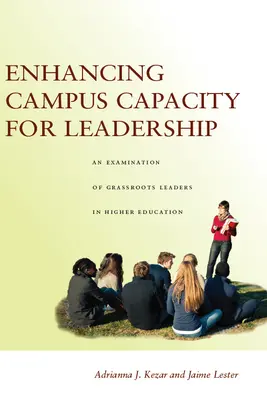 ENHANCING CAMPUS CAPACITY FOR LEADERSHIP

AN EXAMINATION OF GRASSROOTS LEADERS IN HIGHER EDUCATION

Adrianna J. Kezar and Jaime Lester